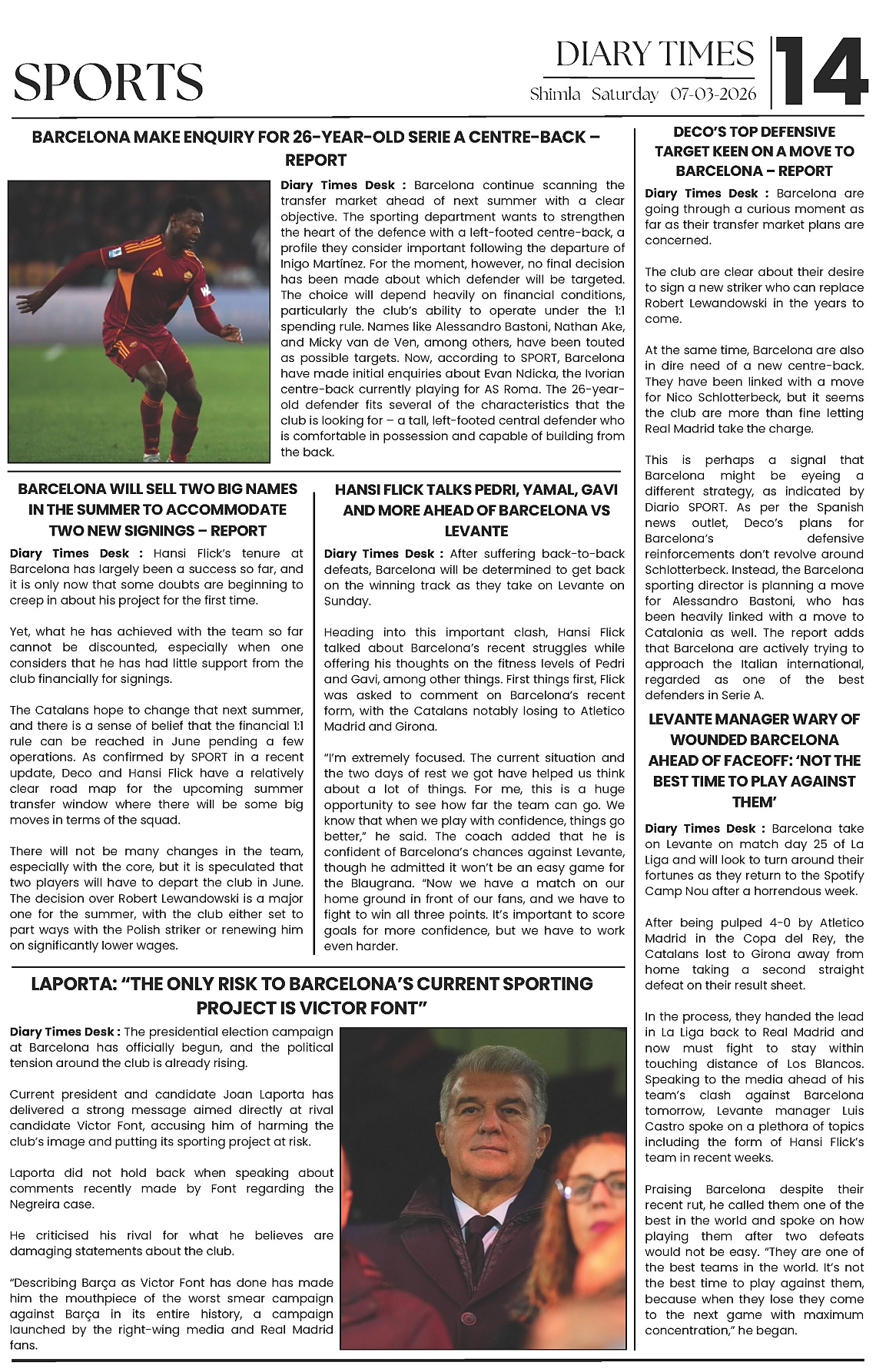 SPORTS

DIARY TIMES
Shimla Saturday 07-03-2026

14

BARCELONA MAKE ENQUIRY FOR 26-YEAR-OLD SERIE A CENTRE-BACK – REPORT

Diary Times Desk : Barcelona continue scanning the transfer market ahead of next summer with a clear objective. The sporting department wants to strengthen the heart of the defence with a left-footed centre-back, a profile they consider important following the departure of Inigo Martínez. For the moment, however, no final decision has been made about which defender will be targeted. The choice will depend heavily on financial conditions, particularly the club's ability to operate under the 1:1 spending rule. Names like Alessandro Bastoni, Nathan Ake, and Micky van de Ven, among others, have been touted as possible targets. Now, according to SPORT, Barcelona have made initial enquiries about Evan Ndicka, the Ivorian centre-back currently playing for AS Roma. The 26-year-old defender fits several of the characteristics that the club is looking for – a tall, left-footed central defender who is comfortable in possession and capable of building from the back.

BARCELONA WILL SELL TWO BIG NAMES IN THE SUMMER TO ACCOMMODATE TWO NEW SIGNINGS – REPORT

Diary Times Desk : Hansi Flick's tenure at Barcelona has largely been a success so far, and it is only now that some doubts are beginning to creep in about his project for the first time.

Yet, what he has achieved with the team so far cannot be discounted, especially when one considers that he has had little support from the club financially for signings.

The Catalans hope to change that next summer, and there is a sense of belief that the financial 1:1 rule can be reached in June pending a few operations. As confirmed by SPORT in a recent update, Deco and Hansi Flick have a relatively clear road map for the upcoming summer transfer window where there will be some big moves in terms of the squad.

There will not be many changes in the team, especially with the core, but it is speculated that two players will have to depart the club in June. The decision over Robert Lewandowski is a major one for the summer, with the club either set to part ways with the Polish striker or renewing him on significantly lower wages.

HANSI FLICK TALKS PEDRI, YAMAL, GAVI AND MORE AHEAD OF BARCELONA VS LEVANTE

Diary Times Desk : After suffering back-to-back defeats, Barcelona will be determined to get back on the winning track as they take on Levante on Sunday.

Heading into this important clash, Hansi Flick talked about Barcelona's recent struggles while offering his thoughts on the fitness levels of Pedri and Gavi, among other things. First things first, Flick was asked to comment on Barcelona's recent form, with the Catalans notably losing to Atletico Madrid and Girona.

"I'm extremely focused. The current situation and the two days of rest we got have helped us think about a lot of things. For me, this is a huge opportunity to see how far the team can go. We know that when we play with confidence, things go better," he said. The coach added that he is confident of Barcelona's chances against Levante, though he admitted it won't be an easy game for the Blaugrana. "Now we have a match on our home ground in front of our fans, and we have to fight to win all three points. It's important to score goals for more confidence, but we have to work even harder.

LAPORTA: "THE ONLY RISK TO BARCELONA'S CURRENT SPORTING PROJECT IS VICTOR FONT"

Diary Times Desk : The presidential election campaign at Barcelona has officially begun, and the political tension around the club is already rising.

Current president and candidate Joan Laporta has delivered a strong message aimed directly at rival candidate Victor Font, accusing him of harming the club's image and putting its sporting project at risk.

Laporta did not hold back when speaking about comments recently made by Font regarding the Negreira case.

He criticised his rival for what he believes are damaging statements about the club.

"Describing Barça as Victor Font has done has made him the mouthpiece of the worst smear campaign against Barça in its entire history, a campaign launched by the right-wing media and Real Madrid fans.

DECO'S TOP DEFENSIVE TARGET KEEN ON A MOVE TO BARCELONA – REPORT

Diary Times Desk : Barcelona are going through a curious moment as far as their transfer market plans are concerned.

The club are clear about their desire to sign a new striker who can replace Robert Lewandowski in the years to come.

At the same time, Barcelona are also in dire need of a new centre-back. They have been linked with a move for Nico Schlotterbeck, but it seems the club are more than fine letting Real Madrid take the charge.

This is perhaps a signal that Barcelona might be eyeing a different strategy, as indicated by Diario SPORT. As per the Spanish news outlet, Deco's plans for Barcelona's defensive reinforcements don't revolve around Schlotterbeck. Instead, the Barcelona sporting director is planning a move for Alessandro Bastoni, who has been heavily linked with a move to Catalonia as well. The report adds that Barcelona are actively trying to approach the Italian international, regarded as one of the best defenders in Serie A.

LEVANTE MANAGER WARY OF WOUNDED BARCELONA AHEAD OF FACEOFF: 'NOT THE BEST TIME TO PLAY AGAINST THEM'

Diary Times Desk : Barcelona take on Levante on match day 25 of La Liga and will look to turn around their fortunes as they return to the Spotify Camp Nou after a horrendous week.

After being pulped 4-0 by Atletico Madrid in the Copa del Rey, the Catalans lost to Girona away from home taking a second straight defeat on their result sheet.

In the process, they handed the lead in La Liga back to Real Madrid and now must fight to stay within touching distance of Los Blancos. Speaking to the media ahead of his team's clash against Barcelona tomorrow, Levante manager Luis Castro spoke on a plethora of topics including the form of Hansi Flick's team in recent weeks.

Praising Barcelona despite their recent rut, he called them one of the best in the world and spoke on how playing them after two defeats would not be easy. "They are one of the best teams in the world. It's not the best time to play against them, because when they lose they come to the next game with maximum concentration," he began.